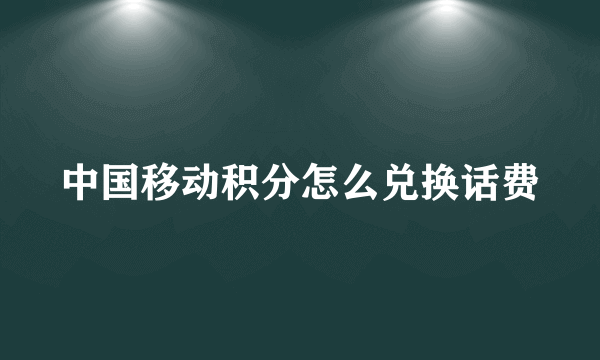 中国移动积分怎么兑换话费